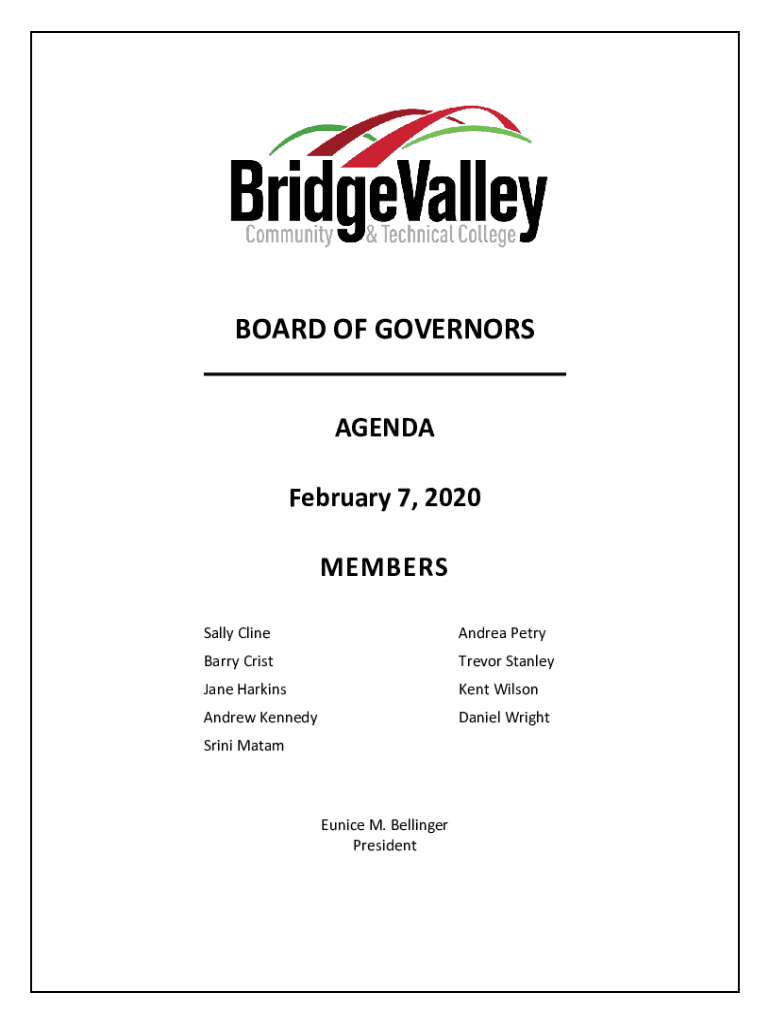 BridgeValley
Community & Technical College

BOARD OF GOVERNORS

AGENDA

February 7, 2020

MEMBERS

Sally Cline
Barry Crist
Jane Harkins
Andrew Kennedy
Srini Matam

Andrea Petry
Trevor Stanley
Kent Wilson
Daniel Wright

Eunice M. Bellinger
President